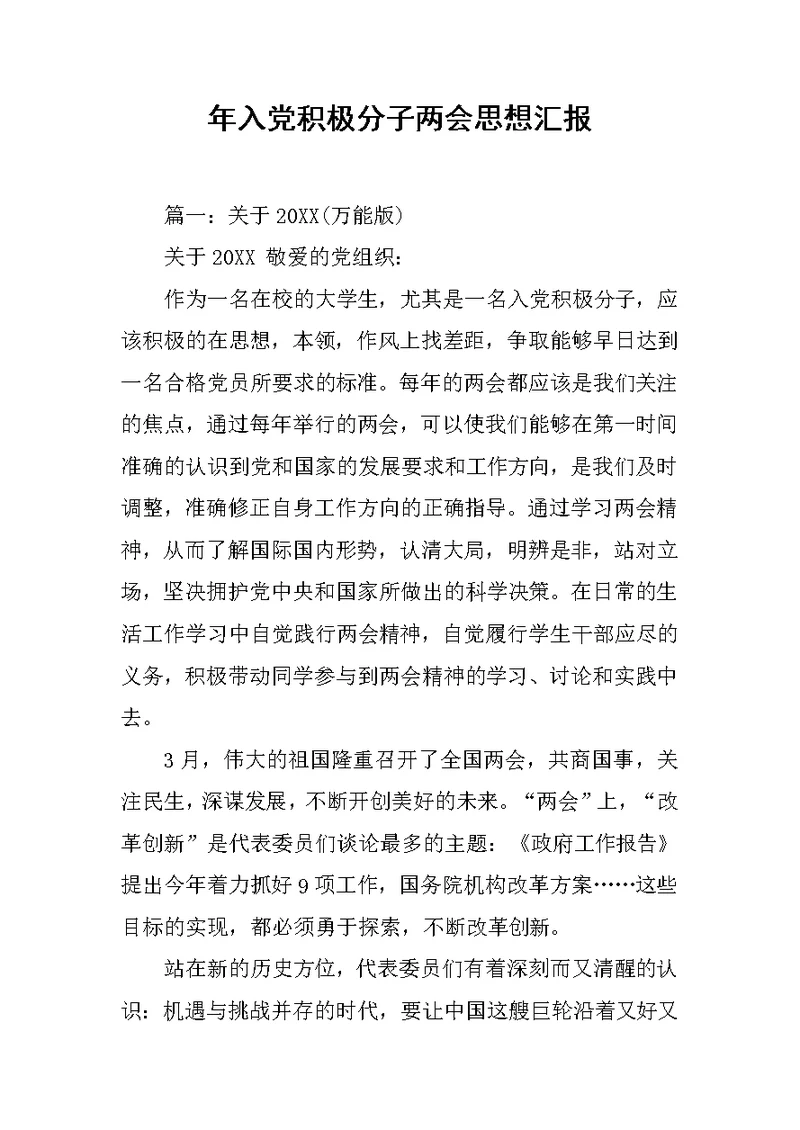 年入党积极分子两会思想汇报

篇一：关于20XX(万能版)

关于20XX 敬爱的党组织：

作为一名在校的大学生，尤其是一名入党积极分子，应该积极的在思想，本领，作风上找差距，争取能够早日达到一名合格党员所要求的标准。每年的两会都应该是我们关注的焦点，通过每年举行的两会，可以使我们能够在第一时间准确的认识到党和国家的发展要求和工作方向，是我们及时调整，准确修正自身工作方向的正确指导。通过学习两会精神，从而了解国际国内形势，认清大局，明辨是非，站对立场，坚决拥护党中央和国家所做出的科学决策。在日常的生活工作学习中自觉践行两会精神，自觉履行学生干部应尽的义务，积极带动同学参与到两会精神的学习、讨论和实践中去。

3月，伟大的祖国隆重召开了全国两会，共商国事，关注民生，深谋发展，不断开创美好的未来。“两会”上，“改革创新”是代表委员们谈论最多的主题：《政府工作报告》提出今年着力抓好9项工作，国务院机构改革方案……这些目标的实现，都必须勇于探索，不断改革创新。

站在新的历史方位，代表委员们有着深刻而又清醒的认识：机遇与挑战并存的时代，要让中国这艘巨轮沿着又好又